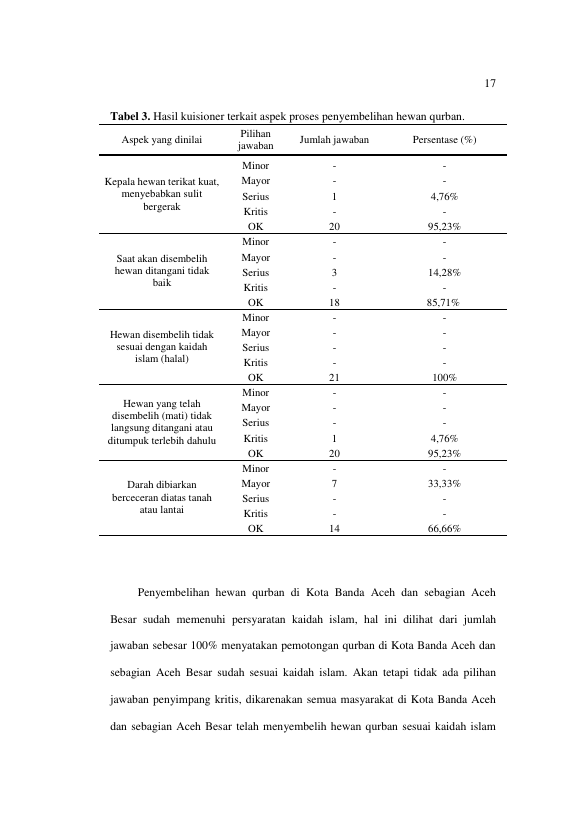 17

**Tabel 3.** Hasil kuisioner terkait aspek proses penyembelihan hewan qurban.

| Aspek yang dinilai | Pilihan jawaban | Jumlah jawaban | Persentase (%) |
|---|---|---|---|
| Kepala hewan terikat kuat, menyebabkan sulit bergerak | Minor | - | - |
| | Mayor | - | - |
| | Serius | 1 | 4,76% |
| | Kritis | - | - |
| | OK | 20 | 95,23% |
| Saat akan disembelih hewan ditangani tidak baik | Minor | - | - |
| | Mayor | - | - |
| | Serius | 3 | 14,28% |
| | Kritis | - | - |
| | OK | 18 | 85,71% |
| Hewan disembelih tidak sesuai dengan kaidah islam (halal) | Minor | - | - |
| | Mayor | - | - |
| | Serius | - | - |
| | Kritis | - | - |
| | OK | 21 | 100% |
| Hewan yang telah disembelih (mati) tidak langsung ditangani atau ditumpuk terlebih dahulu | Minor | - | - |
| | Mayor | - | - |
| | Serius | - | - |
| | Kritis | 1 | 4,76% |
| | OK | 20 | 95,23% |
| Darah dibiarkan berceceran diatas tanah atau lantai | Minor | - | - |
| | Mayor | 7 | 33,33% |
| | Serius | - | - |
| | Kritis | - | - |
| | OK | 14 | 66,66% |

Penyembelihan hewan qurban di Kota Banda Aceh dan sebagian Aceh Besar sudah memenuhi persyaratan kaidah islam, hal ini dilihat dari jumlah jawaban sebesar 100% menyatakan pemotongan qurban di Kota Banda Aceh dan sebagian Aceh Besar sudah sesuai kaidah islam. Akan tetapi tidak ada pilihan jawaban penyimpang kritis, dikarenakan semua masyarakat di Kota Banda Aceh dan sebagian Aceh Besar telah menyembelih hewan qurban sesuai kaidah islam